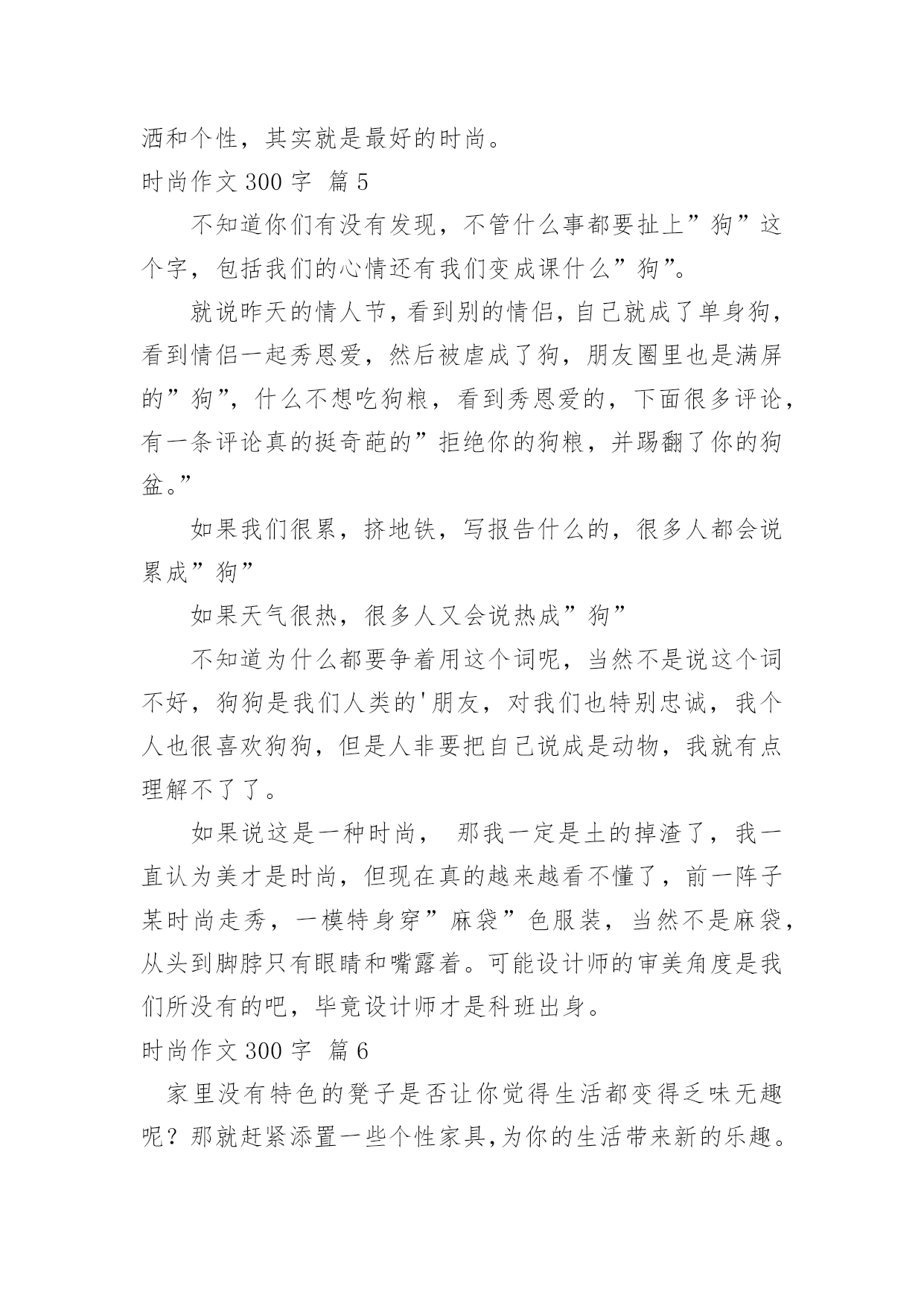 洒和个性，其实就是最好的时尚。

时尚作文 300 字 篇 5

不知道你们有没有发现，不管什么事都要扯上”狗”这个字，包括我们的心情还有我们变成课什么”狗”。

就说昨天的情人节，看到别的情侣，自己就成了单身狗，看到情侣一起秀恩爱，然后被虐成了狗，朋友圈里也是满屏的”狗”，什么不想吃狗粮，看到秀恩爱的，下面很多评论，有一条评论真的挺奇葩的”拒绝你的狗粮，并踢翻了你的狗盆。”

如果我们很累，挤地铁，写报告什么的，很多人都会说累成”狗”

如果天气很热，很多人又会说热成”狗”

不知道为什么都要争着用这个词呢，当然不是说这个词不好，狗狗是我们人类的'朋友，对我们也特别忠诚，我个人也很喜欢狗狗，但是人非要把自己说成是动物，我就有点理解不了了。

如果说这是一种时尚， 那我一定是土的掉渣了，我一直认为美才是时尚，但现在真的越来越看不懂了，前一阵子某时尚走秀，一模特身穿”麻袋”色服装，当然不是麻袋，从头到脚脖只有眼睛和嘴露着。可能设计师的审美角度是我们所没有的吧，毕竟设计师才是科班出身。

时尚作文 300 字 篇 6

家里没有特色的凳子是否让你觉得生活都变得乏味无趣呢？那就赶紧添置一些个性家具,为你的生活带来新的乐趣。